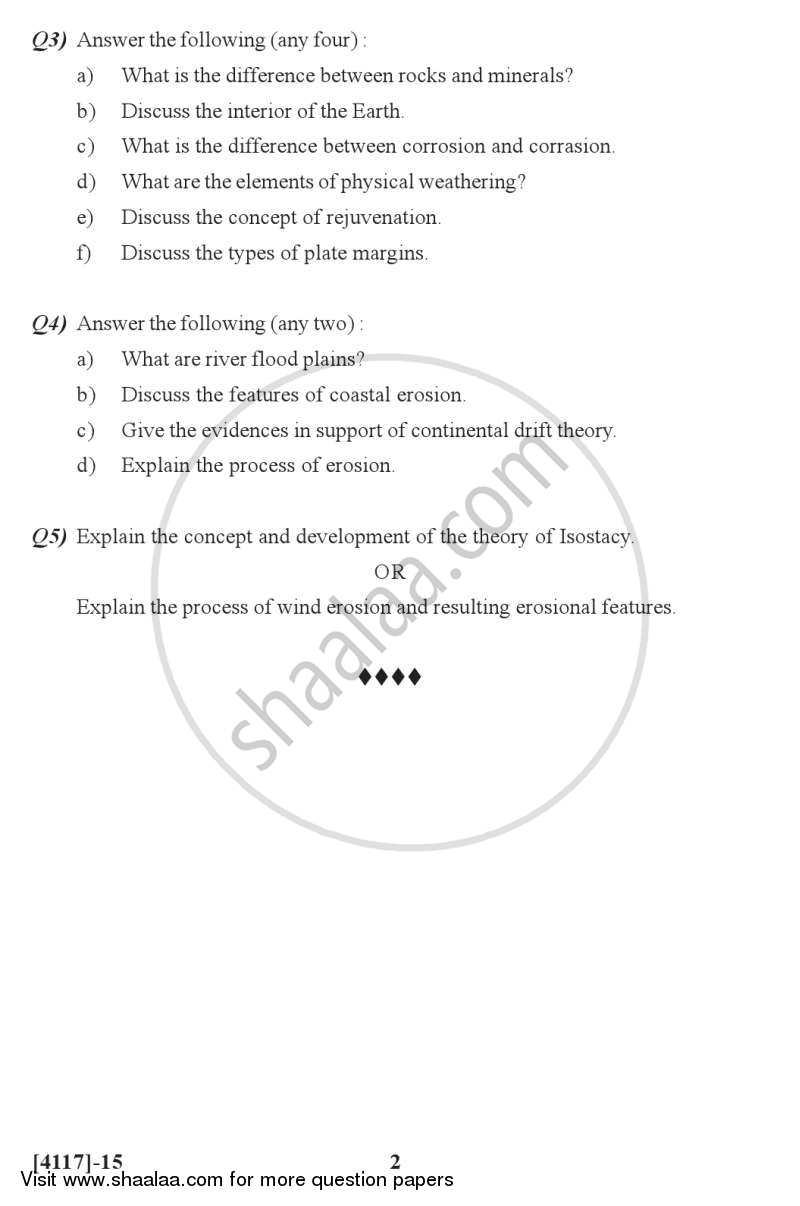 Q3) Answer the following (any four) :

a) What is the difference between rocks and minerals?

b) Discuss the interior of the Earth.

c) What is the difference between corrosion and corrasion.

d) What are the elements of physical weathering?

e) Discuss the concept of rejuvenation.

f) Discuss the types of plate margins.

Q4) Answer the following (any two) :

a) What are river flood plains?

b) Discuss the features of coastal erosion.

c) Give the evidences in support of continental drift theory.

d) Explain the process of erosion.

Q5) Explain the concept and development of the theory of Isostacy.

OR

Explain the process of wind erosion and resulting erosional features.

♦♦♦♦

shaalaa.com

[4117]-15 2

Visit www.shaalaa.com for more question papers